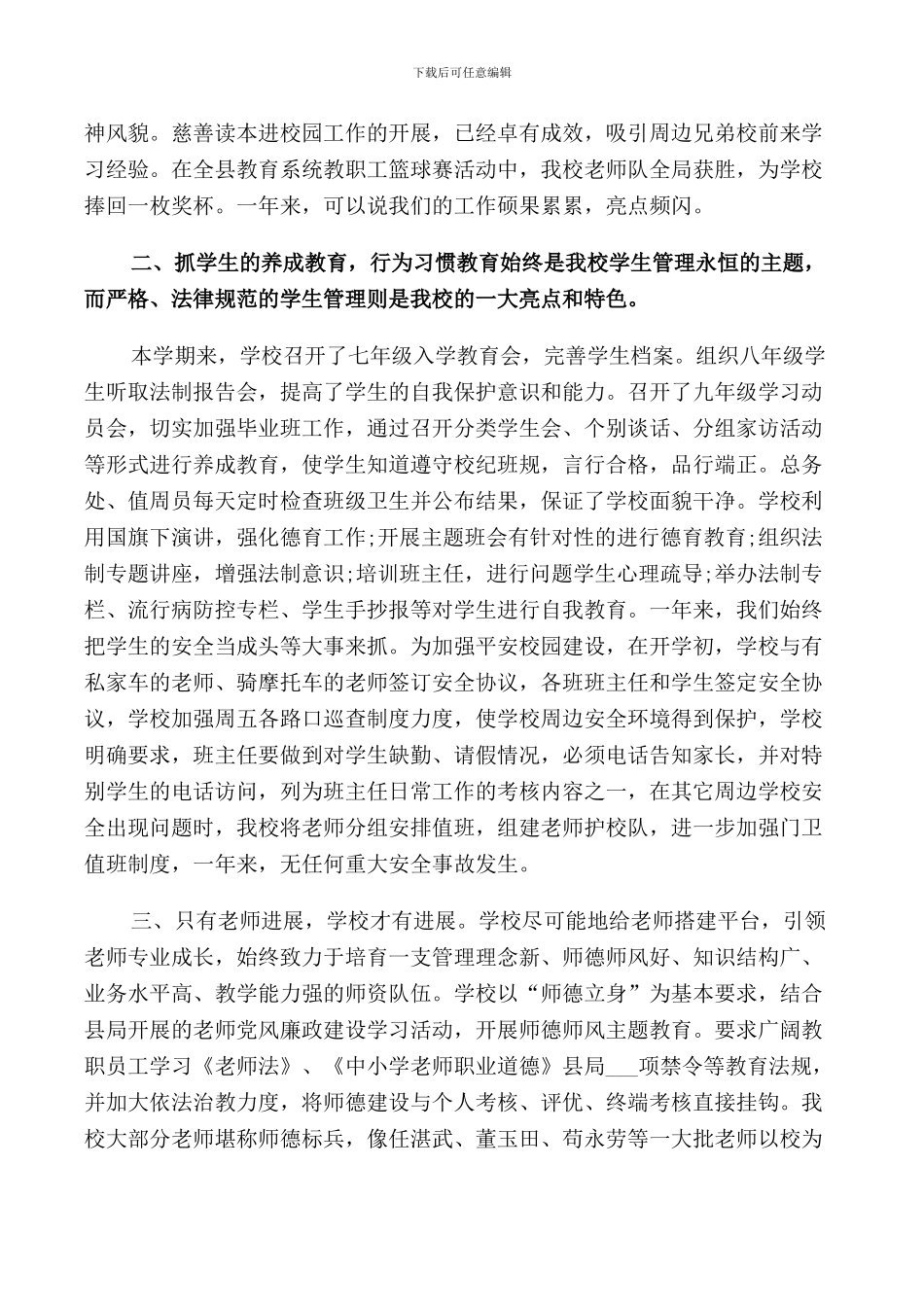 下载后可任意编辑

神风貌。慈善读本进校园工作的开展，已经卓有成效，吸引周边兄弟校前来学习经验。在全县教育系统教职工篮球赛活动中，我校老师队全局获胜，为学校捧回一枚奖杯。一年来，可以说我们的工作硕果累累，亮点频闪。

二、抓学生的养成教育，行为习惯教育始终是我校学生管理永恒的主题，而严格、法律规范的学生管理则是我校的一大亮点和特色。

本学期来，学校召开了七年级入学教育会，完善学生档案。组织八年级学生听取法制报告会，提高了学生的自我保护意识和能力。召开了九年级学习动员会，切实加强毕业班工作，通过召开分类学生会、个别谈话、分组家访活动等形式进行养成教育，使学生知道遵守校纪班规，言行合格，品行端正。总务处、值周员每天定时检查班级卫生并公布结果，保证了学校面貌干净。学校利用国旗下演讲，强化德育工作;开展主题班会有针对性的进行德育教育;组织法制专题讲座，增强法制意识;培训班主任，进行问题学生心理疏导;举办法制专栏、流行病防控专栏、学生手抄报等对学生进行自我教育。一年来，我们始终把学生的安全当成头等大事来抓。为加强平安校园建设，在开学初，学校与有私家车的老师、骑摩托车的老师签订安全协议，各班班主任和学生签定安全协议，学校加强周五各路口巡查制度力度，使学校周边安全环境得到保护，学校明确要求，班主任要做到对学生缺勤、请假情况，必须电话告知家长，并对特别学生的电话访问，列为班主任日常工作的考核内容之一，在其它周边学校安全出现问题时，我校将老师分组安排值班，组建老师护校队，进一步加强门卫值班制度，一年来，无任何重大安全事故发生。

三、只有老师进展，学校才有进展。学校尽可能地给老师搭建平台，引领老师专业成长，始终致力于培育一支管理理念新、师德师风好、知识结构广、业务水平高、教学能力强的师资队伍。学校以“师德立身”为基本要求，结合县局开展的老师党风廉政建设学习活动，开展师德师风主题教育。要求广阔教职员工学习《老师法》、《中小学老师职业道德》县局___项禁令等教育法规，并加大依法治教力度，将师德建设与个人考核、评优、终端考核直接挂钩。我校大部分老师堪称师德标兵，像任湛武、董玉田、苟永劳等一大批老师以校为